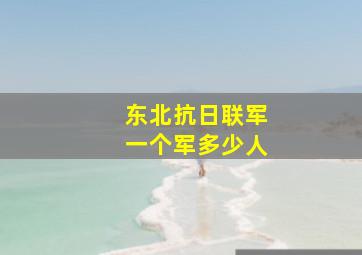 东北抗日联军
一个军多少人